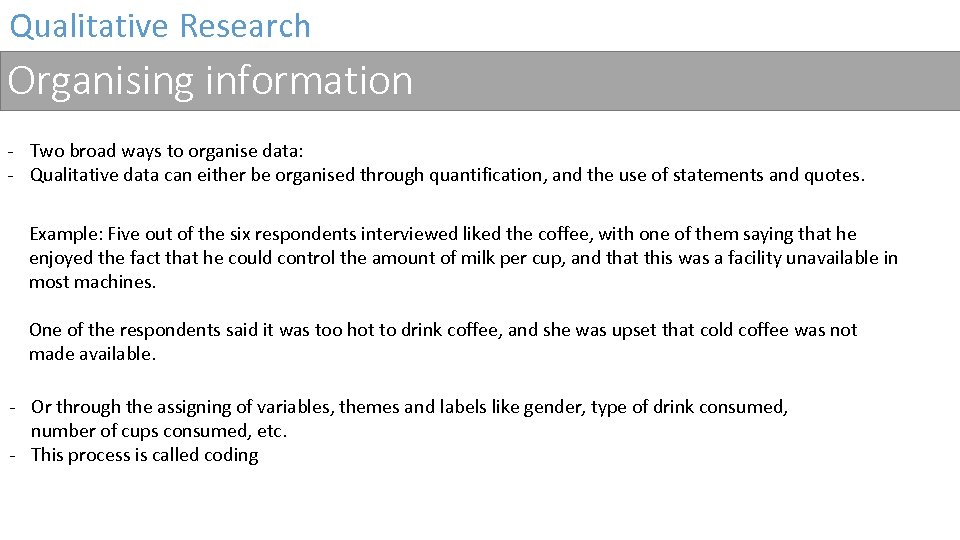 Qualitative Research

Organising information

- Two broad ways to organise data:
- Qualitative data can either be organised through quantification, and the use of statements and quotes.

Example: Five out of the six respondents interviewed liked the coffee, with one of them saying that he enjoyed the fact that he could control the amount of milk per cup, and that this was a facility unavailable in most machines.

One of the respondents said it was too hot to drink coffee, and she was upset that cold coffee was not made available.

- Or through the assigning of variables, themes and labels like gender, type of drink consumed, number of cups consumed, etc.
- This process is called coding